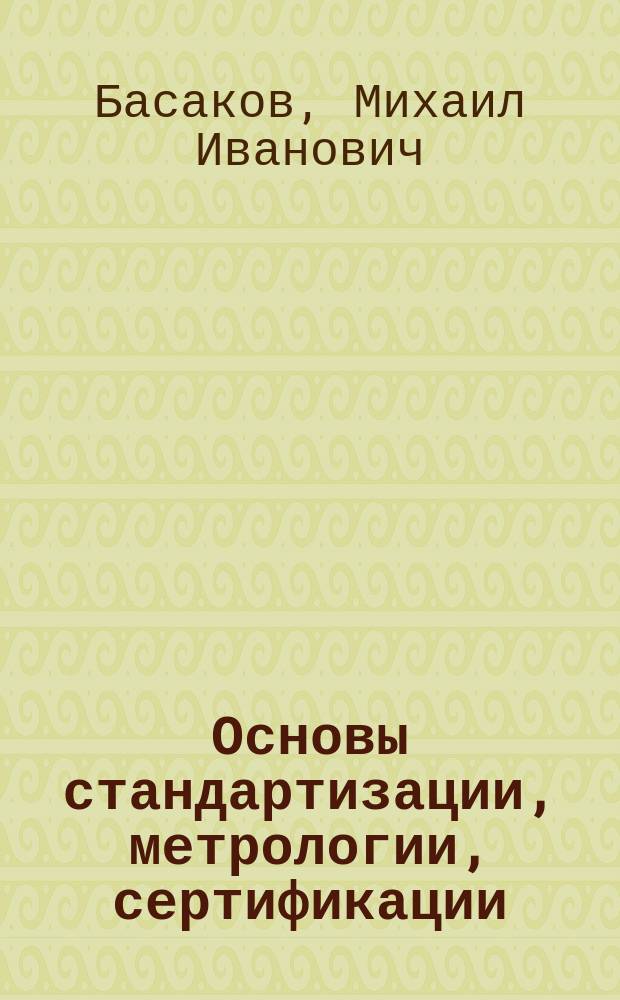 Басаков, Михаил Иванович

Основы стандартизации, метрологии, сертификации